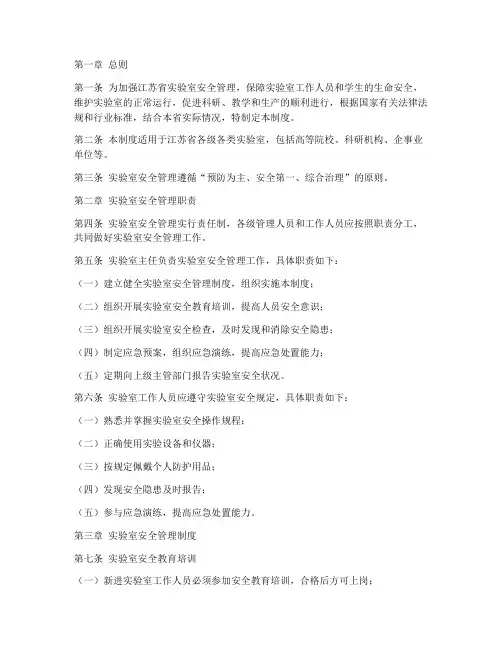 第一章 总则

第一条 为加强江苏省实验室安全管理，保障实验室工作人员和学生的生命安全，维护实验室的正常运行，促进科研、教学和生产的顺利进行，根据国家有关法律法规和行业标准，结合本省实际情况，特制定本制度。

第二条 本制度适用于江苏省各级各类实验室，包括高等院校、科研机构、企事业单位等。

第三条 实验室安全管理遵循“预防为主、安全第一、综合治理”的原则。

第二章 实验室安全管理职责

第四条 实验室安全管理实行责任制，各级管理人员和工作人员应按照职责分工，共同做好实验室安全管理工作。

第五条 实验室主任负责实验室安全管理工作，具体职责如下：

（一）建立健全实验室安全管理制度，组织实施本制度；

（二）组织开展实验室安全教育培训，提高人员安全意识；

（三）组织开展实验室安全检查，及时发现和消除安全隐患；

（四）制定应急预案，组织应急演练，提高应急处置能力；

（五）定期向上级主管部门报告实验室安全状况。

第六条 实验室工作人员应遵守实验室安全规定，具体职责如下：

（一）熟悉并掌握实验室安全操作规程；

（二）正确使用实验设备和仪器；

（三）按规定佩戴个人防护用品；

（四）发现安全隐患及时报告；

（五）参与应急演练，提高应急处置能力。

第三章 实验室安全管理制度

第七条 实验室安全教育培训

（一）新进实验室工作人员必须参加安全教育培训，合格后方可上岗；